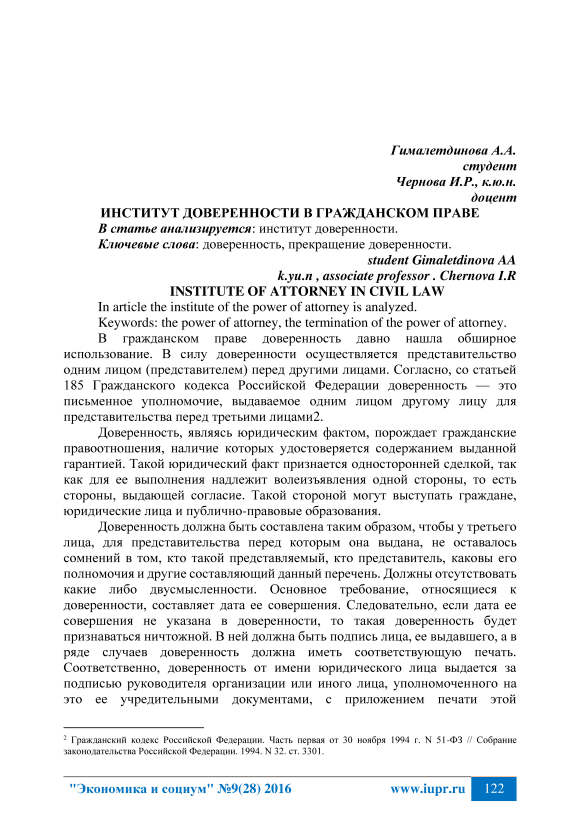 Гималетдинова А.А.
студент
Чернова И.Р., к.ю.н.
доцент

ИНСТИТУТ ДОВЕРЕННОСТИ В ГРАЖДАНСКОМ ПРАВЕ

В статье анализируется: институт доверенности.

Ключевые слова: доверенность, прекращение доверенности.

student Gimaletdinova AA
k.yu.n , associate professor . Chernova I.R

INSTITUTE OF ATTORNEY IN CIVIL LAW

In article the institute of the power of attorney is analyzed.

Keywords: the power of attorney, the termination of the power of attorney.

В гражданском праве доверенность давно нашла обширное использование. В силу доверенности осуществляется представительство одним лицом (представителем) перед другими лицами. Согласно, со статьей 185 Гражданского кодекса Российской Федерации доверенность — это письменное уполномочие, выдаваемое одним лицом другому лицу для представительства перед третьими лицами2.

Доверенность, являясь юридическим фактом, порождает гражданские правоотношения, наличие которых удостоверяется содержанием выданной гарантией. Такой юридический факт признается односторонней сделкой, так как для ее выполнения надлежит волеизъявления одной стороны, то есть стороны, выдающей согласие. Такой стороной могут выступать граждане, юридические лица и публично-правовые образования.

Доверенность должна быть составлена таким образом, чтобы у третьего лица, для представительства перед которым она выдана, не оставалось сомнений в том, кто такой представляемый, кто представитель, каковы его полномочия и другие составляющий данный перечень. Должны отсутствовать какие либо двусмысленности. Основное требование, относящиеся к доверенности, составляет дата ее совершения. Следовательно, если дата ее совершения не указана в доверенности, то такая доверенность будет признаваться ничтожной. В ней должна быть подпись лица, ее выдавшего, а в ряде случаев доверенность должна иметь соответствующую печать. Соответственно, доверенность от имени юридического лица выдается за подписью руководителя организации или иного лица, уполномоченного на это ее учредительными документами, с приложением печати этой

$^2$ Гражданский кодекс Российской Федерации. Часть первая от 30 ноября 1994 г. N 51-ФЗ // Собрание законодательства Российской Федерации. 1994. N 32. ст. 3301.

"Экономика и социум" №9(28) 2016 www.iupr.ru 122